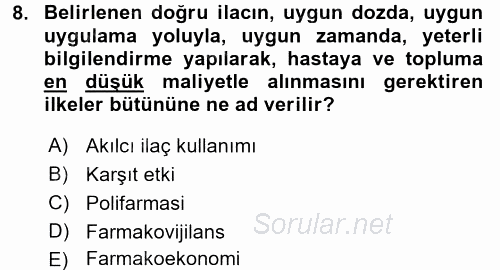 8. Belirlenen doğru ilacın, uygun dozda, uygun uygulama yoluyla, uygun zamanda, yeterli bilgilendirme yapılarak, hastaya ve topluma en düşük maliyetle alınmasını gerektiren ilkeler bütününe ne ad verilir?

A) Akılcı ilaç kullanımı
B) Karşıt etki
C) Polifarmasi
D) Farmakovijilans
E) Farmakoekonomi

Sorular.net